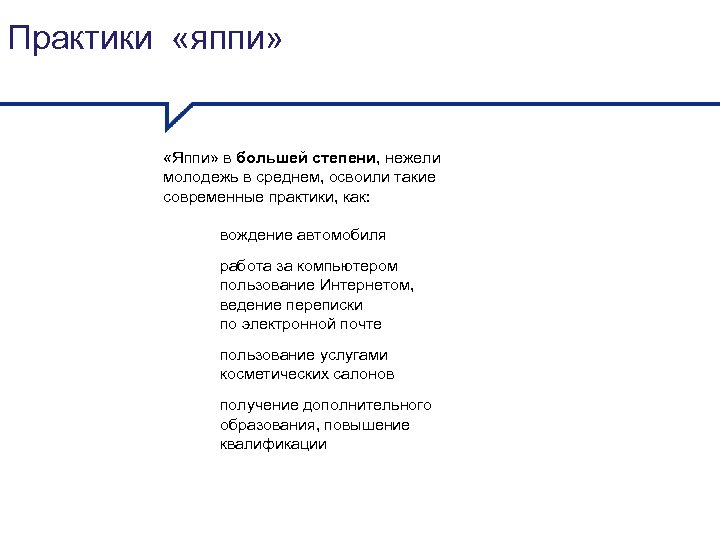 Практики «яппи»

«Яппи» в большей степени, нежели молодежь в среднем, освоили такие современные практики, как:

вождение автомобиля

работа за компьютером пользование Интернетом, ведение переписки по электронной почте

пользование услугами косметических салонов

получение дополнительного образования, повышение квалификации